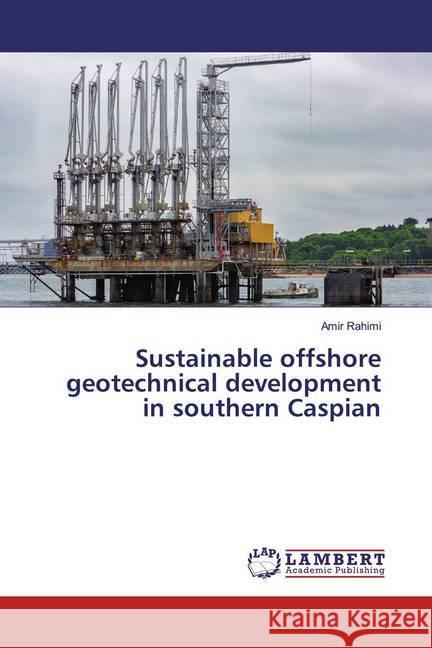 Amir Rahimi

Sustainable offshore geotechnical development in southern Caspian

LAP LAMBERT Academic Publishing

Kraina Książek